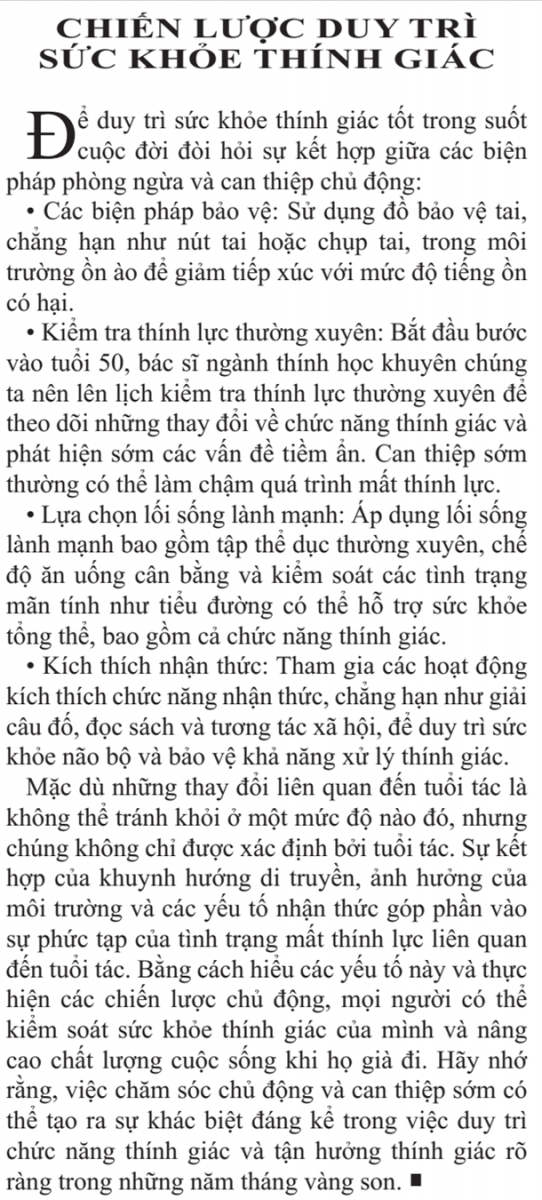 CHIẾN LƯỢC DUY TRÌ SỨC KHỎE THÍNH GIÁC

Để duy trì sức khỏe thính giác tốt trong suốt cuộc đời đòi hỏi sự kết hợp giữa các biện pháp phòng ngừa và can thiệp chủ động:

• Các biện pháp bảo vệ: Sử dụng đồ bảo vệ tai, chẳng hạn như nút tai hoặc chụp tai, trong môi trường ồn ào để giảm tiếp xúc với mức độ tiếng ồn có hại.

• Kiểm tra thính lực thường xuyên: Bắt đầu bước vào tuổi 50, bác sĩ ngành thính học khuyên chúng ta nên lên lịch kiểm tra thính lực thường xuyên để theo dõi những thay đổi về chức năng thính giác và phát hiện sớm các vấn đề tiềm ẩn. Can thiệp sớm thường có thể làm chậm quá trình mất thính lực.

• Lựa chọn lối sống lành mạnh: Áp dụng lối sống lành mạnh bao gồm tập thể dục thường xuyên, chế độ ăn uống cân bằng và kiểm soát các tình trạng mãn tính như tiểu đường có thể hỗ trợ sức khỏe tổng thể, bao gồm cả chức năng thính giác.

• Kích thích nhận thức: Tham gia các hoạt động kích thích chức năng nhận thức, chẳng hạn như giải câu đố, đọc sách và tương tác xã hội, để duy trì sức khỏe não bộ và bảo vệ khả năng xử lý thính giác.

Mặc dù những thay đổi liên quan đến tuổi tác là không thể tránh khỏi ở một mức độ nào đó, nhưng chúng không chỉ được xác định bởi tuổi tác. Sự kết hợp của khuynh hướng di truyền, ảnh hưởng của môi trường và các yếu tố nhận thức góp phần vào sự phức tạp của tình trạng mất thính lực liên quan đến tuổi tác. Bằng cách hiểu các yếu tố này và thực hiện các chiến lược chủ động, mọi người có thể kiểm soát sức khỏe thính giác của mình và nâng cao chất lượng cuộc sống khi họ già đi. Hãy nhớ rằng, việc chăm sóc chủ động và can thiệp sớm có thể tạo ra sự khác biệt đáng kể trong việc duy trì chức năng thính giác và tận hưởng thính giác rõ ràng trong những năm tháng vàng son. ■